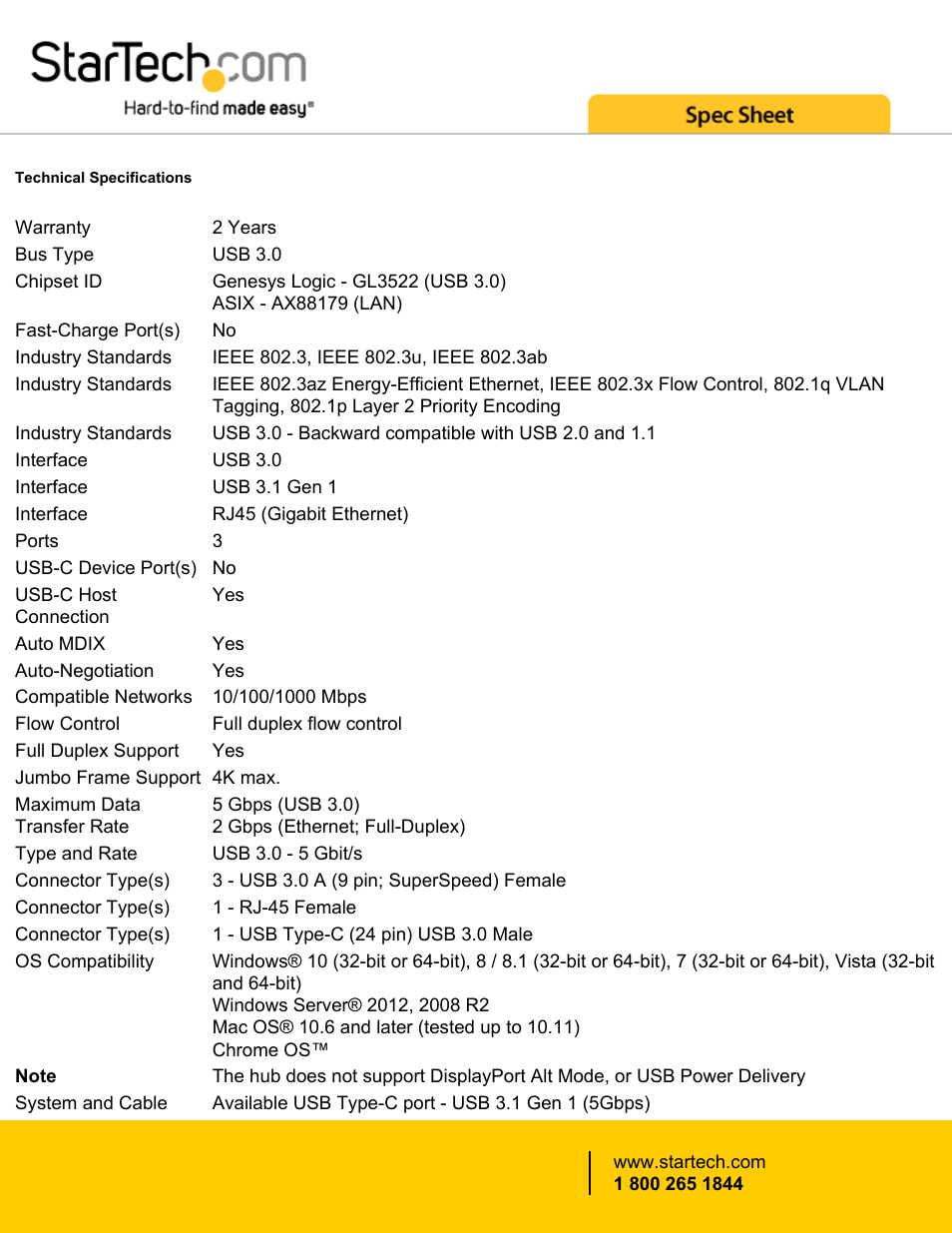 StarTech.com
Hard-to-find made easy®

Spec Sheet

Technical Specifications

| | |
|---|---|
| Warranty | 2 Years |
| Bus Type | USB 3.0 |
| Chipset ID | Genesys Logic - GL3522 (USB 3.0) ASIX - AX88179 (LAN) |
| Fast-Charge Port(s) | No |
| Industry Standards | IEEE 802.3, IEEE 802.3u, IEEE 802.3ab |
| Industry Standards | IEEE 802.3az Energy-Efficient Ethernet, IEEE 802.3x Flow Control, 802.1q VLAN Tagging, 802.1p Layer 2 Priority Encoding |
| Industry Standards | USB 3.0 - Backward compatible with USB 2.0 and 1.1 |
| Interface | USB 3.0 |
| Interface | USB 3.1 Gen 1 |
| Interface | RJ45 (Gigabit Ethernet) |
| Ports | 3 |
| USB-C Device Port(s) | No |
| USB-C Host Connection | Yes |
| Auto MDIX | Yes |
| Auto-Negotiation | Yes |
| Compatible Networks | 10/100/1000 Mbps |
| Flow Control | Full duplex flow control |
| Full Duplex Support | Yes |
| Jumbo Frame Support | 4K max. |
| Maximum Data Transfer Rate | 5 Gbps (USB 3.0) 2 Gbps (Ethernet; Full-Duplex) |
| Type and Rate | USB 3.0 - 5 Gbit/s |
| Connector Type(s) | 3 - USB 3.0 A (9 pin; SuperSpeed) Female |
| Connector Type(s) | 1 - RJ-45 Female |
| Connector Type(s) | 1 - USB Type-C (24 pin) USB 3.0 Male |
| OS Compatibility | Windows® 10 (32-bit or 64-bit), 8 / 8.1 (32-bit or 64-bit), 7 (32-bit or 64-bit), Vista (32-bit and 64-bit) Windows Server® 2012, 2008 R2 Mac OS® 10.6 and later (tested up to 10.11) Chrome OS™ |
| Note | The hub does not support DisplayPort Alt Mode, or USB Power Delivery |
| System and Cable | Available USB Type-C port - USB 3.1 Gen 1 (5Gbps) |

www.startech.com
1 800 265 1844